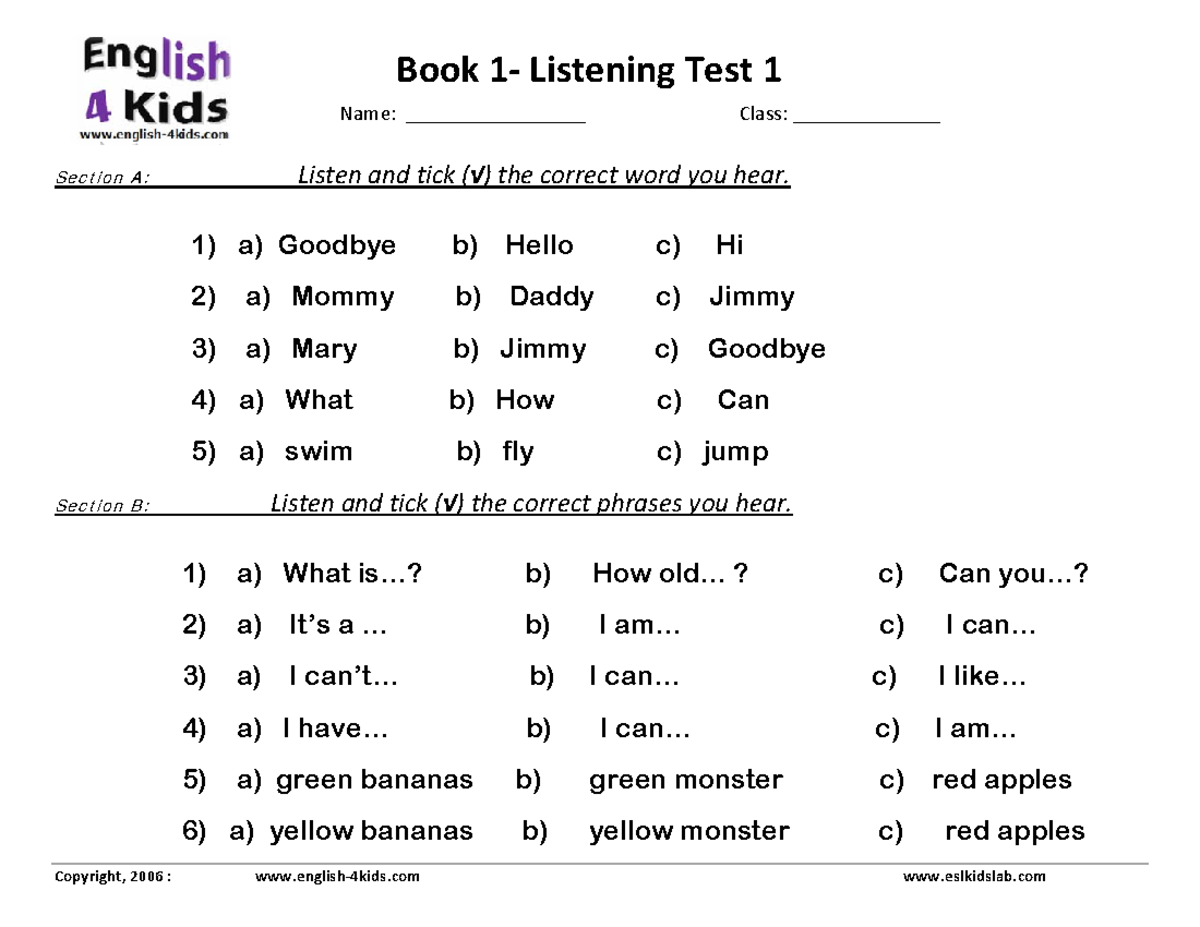 English
4 Kids
www.english-4kids.com

Book 1- Listening Test 1

Name: ____ Class: ____

Section A: Listen and tick (√) the correct word you hear.

1) a) Goodbye b) Hello c) Hi

2) a) Mommy b) Daddy c) Jimmy

3) a) Mary b) Jimmy c) Goodbye

4) a) What b) How c) Can

5) a) swim b) fly c) jump

Section B: Listen and tick (√) the correct phrases you hear.

1) a) What is…? b) How old… ? c) Can you…?

2) a) It's a … b) I am… c) I can…

3) a) I can't… b) I can… c) I like…

4) a) I have… b) I can… c) I am…

5) a) green bananas b) green monster c) red apples

6) a) yellow bananas b) yellow monster c) red apples

Copyright, 2006 : www.english-4kids.com www.eslkidslab.com